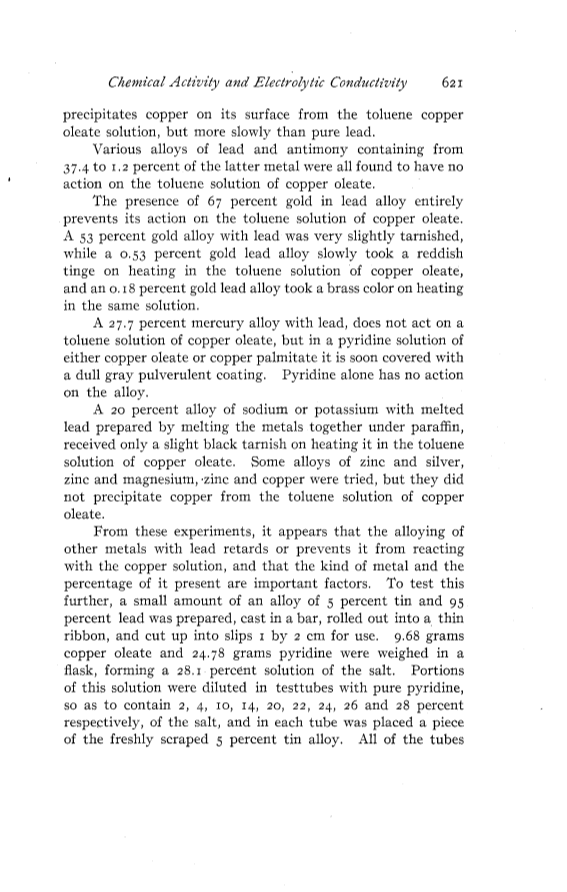 Chemical Activity and Electrolytic Conductivity 621

precipitates copper on its surface from the toluene copper oleate solution, but more slowly than pure lead.

Various alloys of lead and antimony containing from 37.4 to 1.2 percent of the latter metal were all found to have no action on the toluene solution of copper oleate.

The presence of 67 percent gold in lead alloy entirely prevents its action on the toluene solution of copper oleate. A 53 percent gold alloy with lead was very slightly tarnished, while a 0.53 percent gold lead alloy slowly took a reddish tinge on heating in the toluene solution of copper oleate, and an 0.18 percent gold lead alloy took a brass color on heating in the same solution.

A 27.7 percent mercury alloy with lead, does not act on a toluene solution of copper oleate, but in a pyridine solution of either copper oleate or copper palmitate it is soon covered with a dull gray pulverulent coating. Pyridine alone has no action on the alloy.

A 20 percent alloy of sodium or potassium with melted lead prepared by melting the metals together under paraffin, received only a slight black tarnish on heating it in the toluene solution of copper oleate. Some alloys of zinc and silver, zinc and magnesium, zinc and copper were tried, but they did not precipitate copper from the toluene solution of copper oleate.

From these experiments, it appears that the alloying of other metals with lead retards or prevents it from reacting with the copper solution, and that the kind of metal and the percentage of it present are important factors. To test this further, a small amount of an alloy of 5 percent tin and 95 percent lead was prepared, cast in a bar, rolled out into a thin ribbon, and cut up into slips 1 by 2 cm for use. 9.68 grams copper oleate and 24.78 grams pyridine were weighed in a flask, forming a 28.1 percent solution of the salt. Portions of this solution were diluted in testtubes with pure pyridine, so as to contain 2, 4, 10, 14, 20, 22, 24, 26 and 28 percent respectively, of the salt, and in each tube was placed a piece of the freshly scraped 5 percent tin alloy. All of the tubes